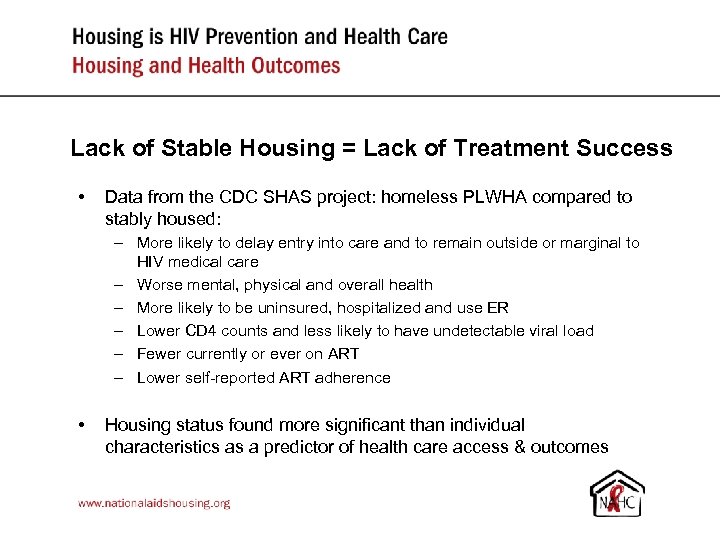 Housing is HIV Prevention and Health Care
Housing and Health Outcomes

Lack of Stable Housing = Lack of Treatment Success

• Data from the CDC SHAS project: homeless PLWHA compared to stably housed:
– More likely to delay entry into care and to remain outside or marginal to HIV medical care
– Worse mental, physical and overall health
– More likely to be uninsured, hospitalized and use ER
– Lower CD4 counts and less likely to have undetectable viral load
– Fewer currently or ever on ART
– Lower self-reported ART adherence

• Housing status found more significant than individual characteristics as a predictor of health care access & outcomes

www.nationalaidshousing.org

NAHC